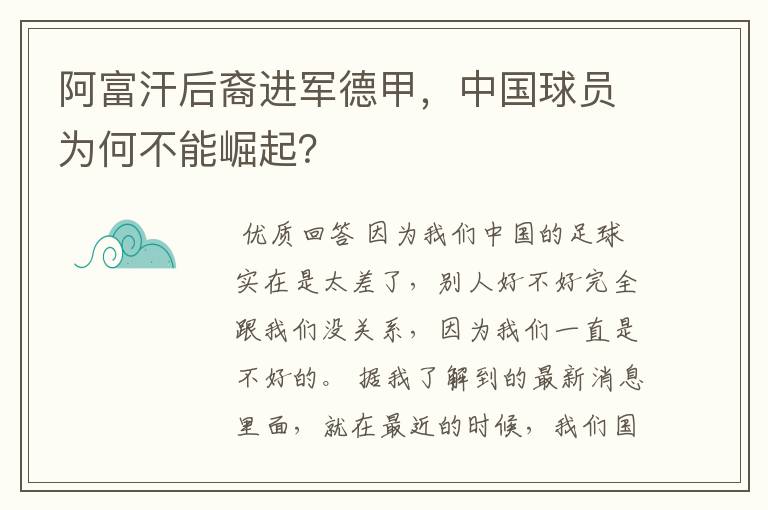 阿富汗后裔进军德甲，中国球员为何不能崛起?

优质回答 因为我们中国的足球实在是太差了，别人好不好完全跟我们没关系，因为我们一直是不好的。 据我了解到的最新消息里面，就在最近的时候，我们国